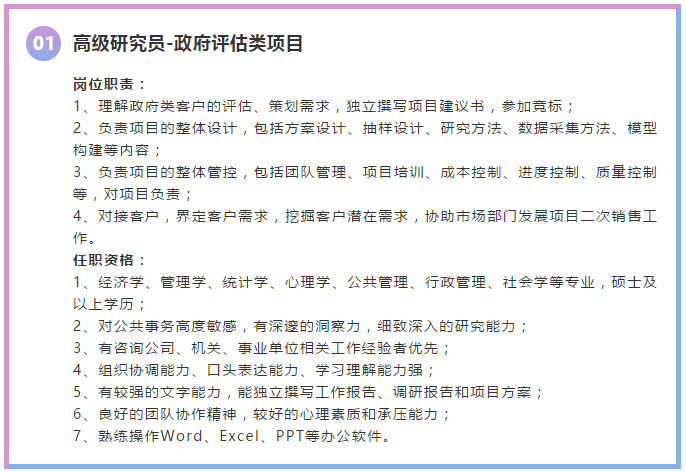 01 高级研究员-政府评估类项目

岗位职责：
1、理解政府类客户的评估、策划需求，独立撰写项目建议书，参加竞标；
2、负责项目的整体设计，包括方案设计、抽样设计、研究方法、数据采集方法、模型构建等内容；
3、负责项目的整体管控，包括团队管理、项目培训、成本控制、进度控制、质量控制等，对项目负责；
4、对接客户，界定客户需求，挖掘客户潜在需求，协助市场部门发展项目二次销售工作。
任职资格：
1、经济学、管理学、统计学、心理学、公共管理、行政管理、社会学等专业，硕士及以上学历；
2、对公共事务高度敏感，有深邃的洞察力，细致深入的研究能力；
3、有咨询公司、机关、事业单位相关工作经验者优先；
4、组织协调能力、口头表达能力、学习理解能力强；
5、有较强的文字能力，能独立撰写工作报告、调研报告和项目方案；
6、良好的团队协作精神，较好的心理素质和承压能力；
7、熟练操作Word、Excel、PPT等办公软件。